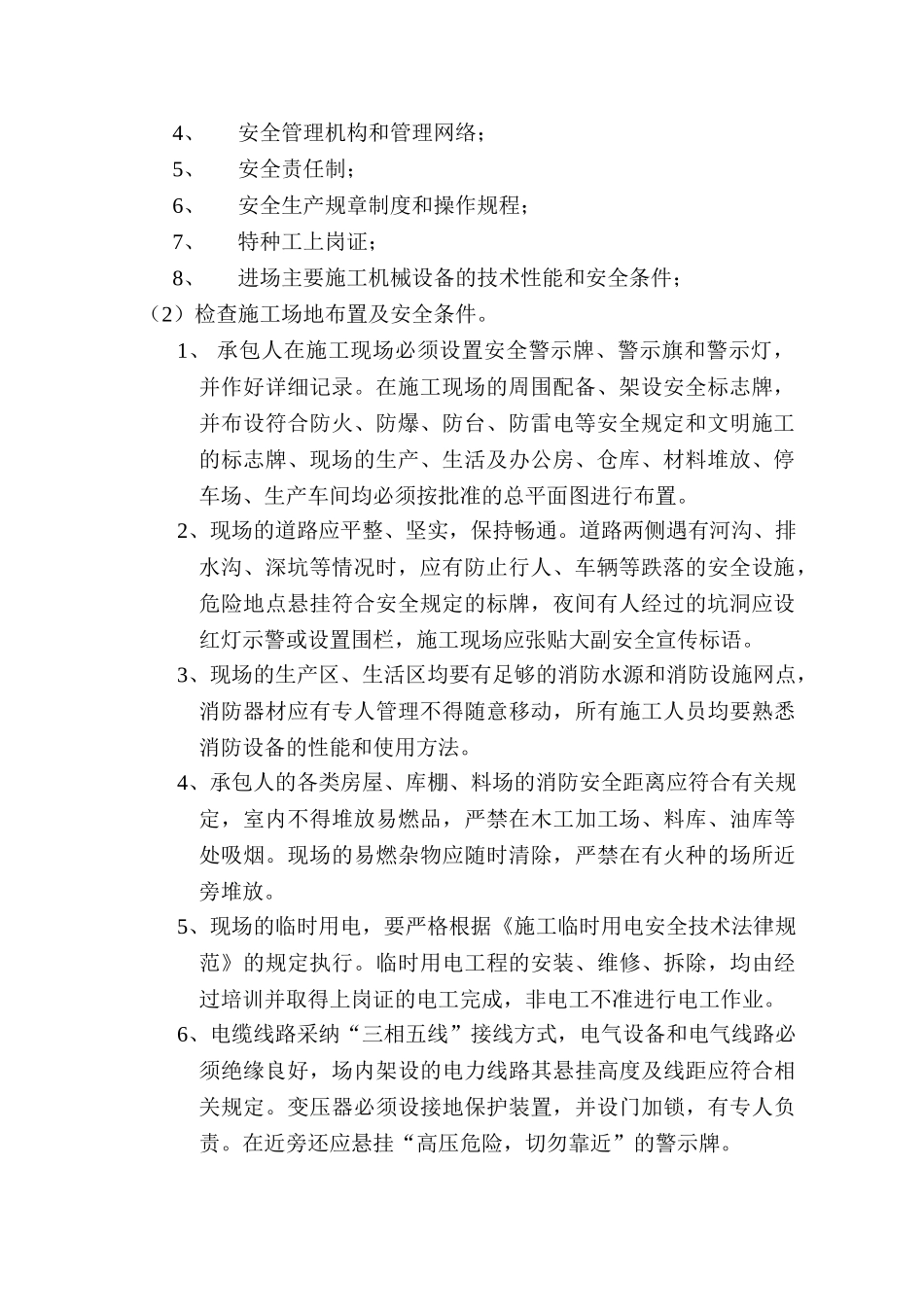 4、 安全管理机构和管理网络；

5、 安全责任制；

6、 安全生产规章制度和操作规程；

7、 特种工上岗证；

8、 进场主要施工机械设备的技术性能和安全条件；

（2）检查施工场地布置及安全条件。

1、 承包人在施工现场必须设置安全警示牌、警示旗和警示灯，并作好详细记录。在施工现场的周围配备、架设安全标志牌，并布设符合防火、防爆、防台、防雷电等安全规定和文明施工的标志牌、现场的生产、生活及办公房、仓库、材料堆放、停车场、生产车间均必须按批准的总平面图进行布置。

2、现场的道路应平整、坚实，保持畅通。道路两侧遇有河沟、排水沟、深坑等情况时，应有防止行人、车辆等跌落的安全设施，危险地点悬挂符合安全规定的标牌，夜间有人经过的坑洞应设红灯示警或设置围栏，施工现场应张贴大副安全宣传标语。

3、现场的生产区、生活区均要有足够的消防水源和消防设施网点，消防器材应有专人管理不得随意移动，所有施工人员均要熟悉消防设备的性能和使用方法。

4、承包人的各类房屋、库棚、料场的消防安全距离应符合有关规定，室内不得堆放易燃品，严禁在木工加工场、料库、油库等处吸烟。现场的易燃杂物应随时清除，严禁在有火种的场所近旁堆放。

5、现场的临时用电，要严格根据《施工临时用电安全技术法律规范》的规定执行。临时用电工程的安装、维修、拆除，均由经过培训并取得上岗证的电工完成，非电工不准进行电工作业。

6、电缆线路采纳“三相五线”接线方式，电气设备和电气线路必须绝缘良好，场内架设的电力线路其悬挂高度及线距应符合相关规定。变压器必须设接地保护装置，并设门加锁，有专人负责。在近旁还应悬挂“高压危险，切勿靠近”的警示牌。